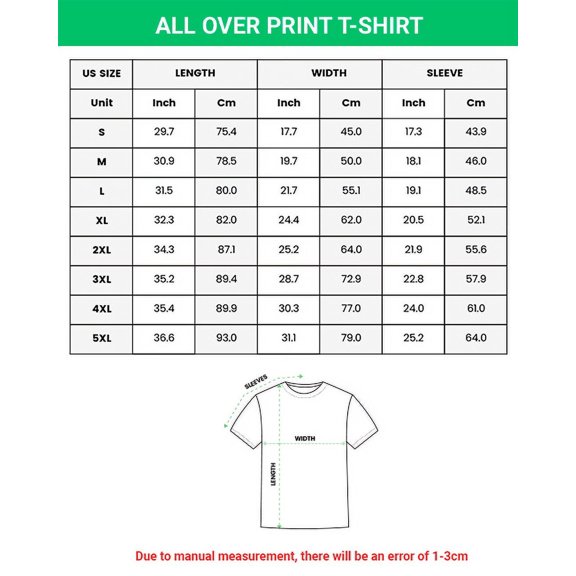 ALL OVER PRINT T-SHIRT

| US SIZE | LENGTH | | WIDTH | | SLEEVE | |
|---|---|---|---|---|---|---|
| Unit | Inch | Cm | Inch | Cm | Inch | Cm |
| S | 29.7 | 75.4 | 17.7 | 45.0 | 17.3 | 43.9 |
| M | 30.9 | 78.5 | 19.7 | 50.0 | 18.1 | 46.0 |
| L | 31.5 | 80.0 | 21.7 | 55.1 | 19.1 | 48.5 |
| XL | 32.3 | 82.0 | 24.4 | 62.0 | 20.5 | 52.1 |
| 2XL | 34.3 | 87.1 | 25.2 | 64.0 | 21.9 | 55.6 |
| 3XL | 35.2 | 89.4 | 28.7 | 72.9 | 22.8 | 57.9 |
| 4XL | 35.4 | 89.9 | 30.3 | 77.0 | 24.0 | 61.0 |
| 5XL | 36.6 | 93.0 | 31.1 | 79.0 | 25.2 | 64.0 |

SLEEVES

WIDTH

LENGTH

Due to manual measurement, there will be an error of 1-3cm